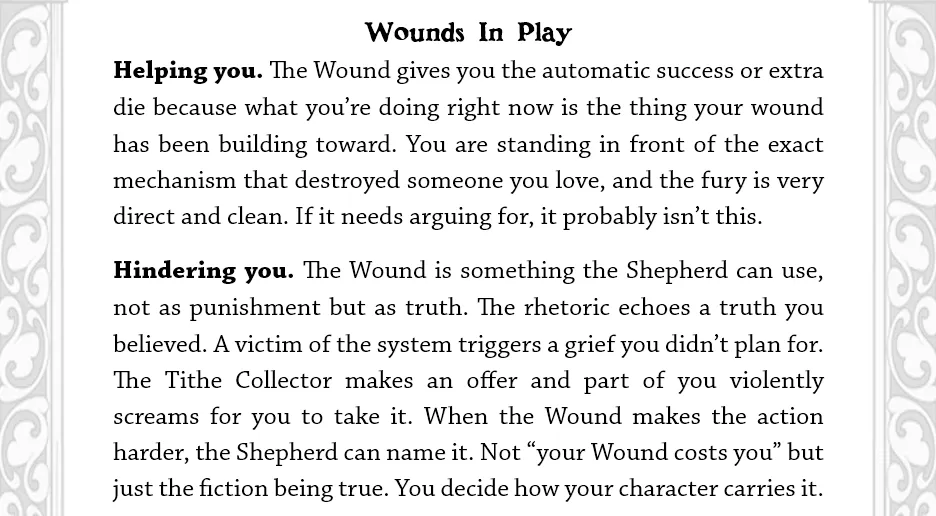 Wounds In Play

Helping you. The Wound gives you the automatic success or extra die because what you're doing right now is the thing your wound has been building toward. You are standing in front of the exact mechanism that destroyed someone you love, and the fury is very direct and clean. If it needs arguing for, it probably isn't this.

Hindering you. The Wound is something the Shepherd can use, not as punishment but as truth. The rhetoric echoes a truth you believed. A victim of the system triggers a grief you didn't plan for. The Tithe Collector makes an offer and part of you violently screams for you to take it. When the Wound makes the action harder, the Shepherd can name it. Not "your Wound costs you" but just the fiction being true. You decide how your character carries it.